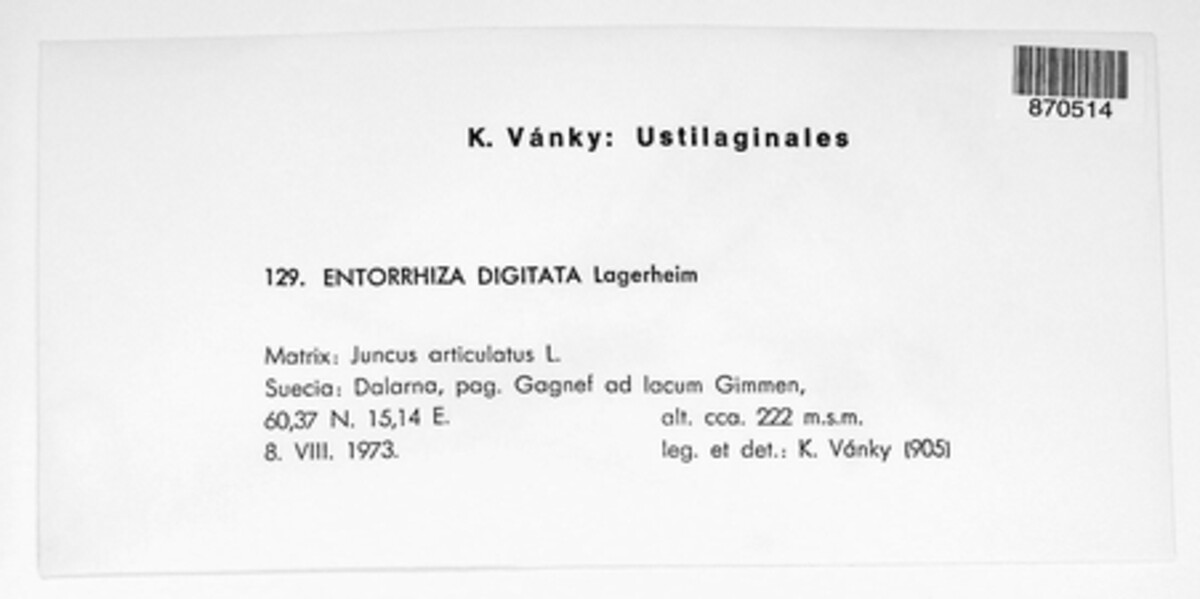 870514

K. Vánky: Ustilaginales

129. ENTORRHIZA DIGITATA Lagerheim

Matrix: Juncus articulatus L.
Suecia: Dalarna, pag. Gagnef ad lacum Gimmen,
60,37 N. 15,14 E. alt. cca. 222 m.s.m.
8. VIII. 1973. leg. et det.: K. Vánky (905)